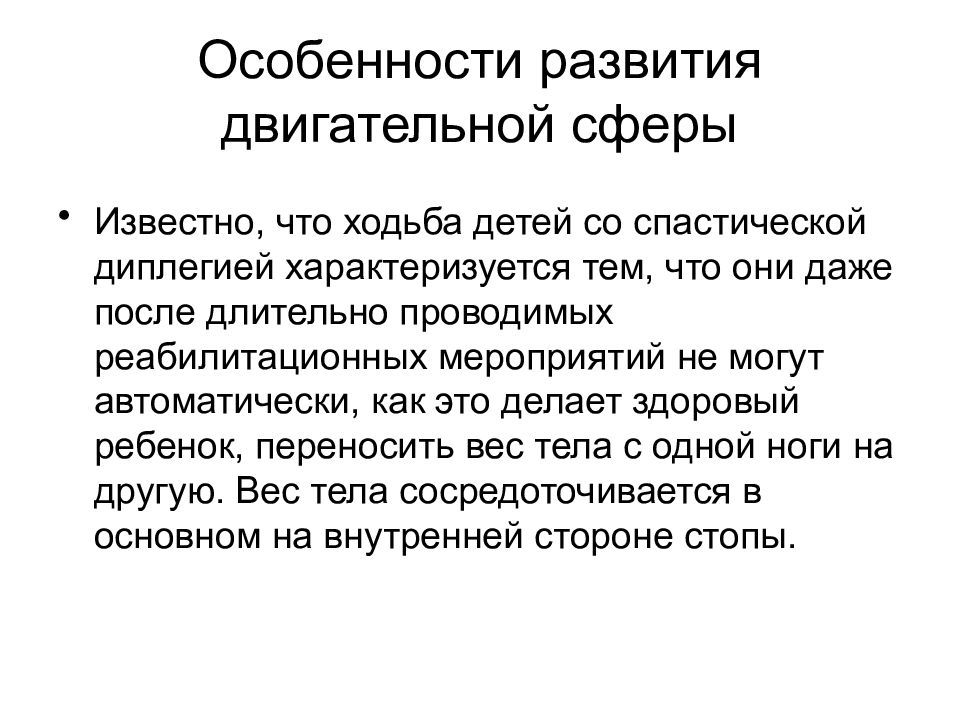 Особенности развития двигательной сферы

• Известно, что ходьба детей со спастической диплегией характеризуется тем, что они даже после длительно проводимых реабилитационных мероприятий не могут автоматически, как это делает здоровый ребенок, переносить вес тела с одной ноги на другую. Вес тела сосредоточивается в основном на внутренней стороне стопы.